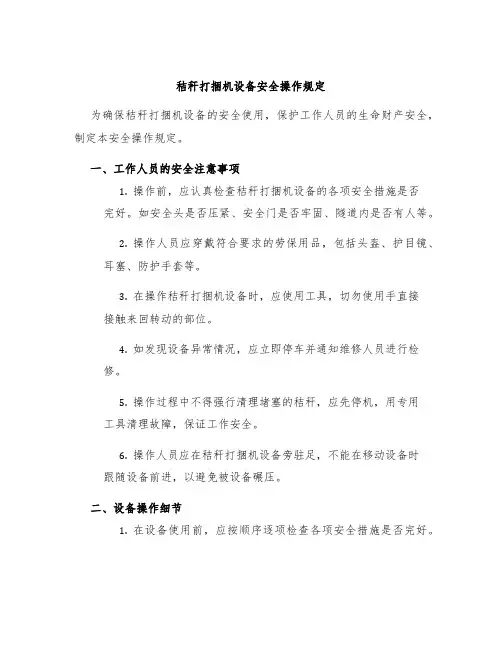 秸秆打捆机设备安全操作规定

为确保秸秆打捆机设备的安全使用，保护工作人员的生命财产安全，制定本安全操作规定。

一、工作人员的安全注意事项

1. 操作前，应认真检查秸秆打捆机设备的各项安全措施是否完好。如安全头是否压紧、安全门是否牢固、隧道内是否有人等。

2. 操作人员应穿戴符合要求的劳保用品，包括头盔、护目镜、耳塞、防护手套等。

3. 在操作秸秆打捆机设备时，应使用工具，切勿使用手直接接触来回转动的部位。

4. 如发现设备异常情况，应立即停车并通知维修人员进行检修。

5. 操作过程中不得强行清理堵塞的秸秆，应先停机，用专用工具清理故障，保证工作安全。

6. 操作人员应在秸秆打捆机设备旁驻足，不能在移动设备时跟随设备前进，以避免被设备碾压。

二、设备操作细节

1. 在设备使用前，应按顺序逐项检查各项安全措施是否完好。